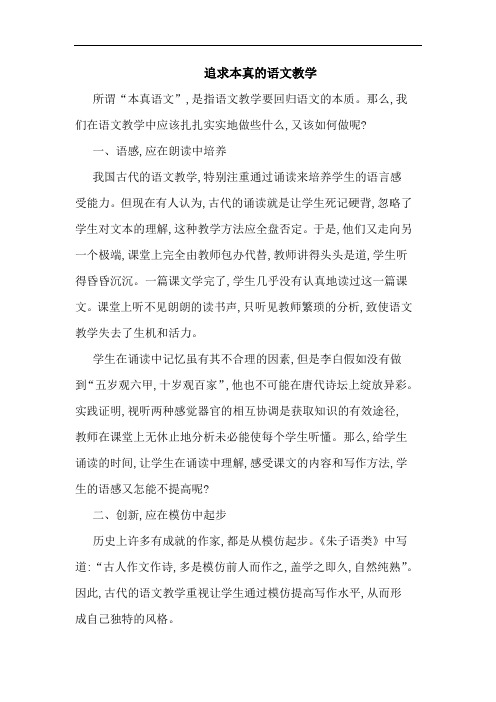 追求本真的语文教学

所谓“本真语文”，是指语文教学要回归语文的本质。那么，我们在语文教学中应该扎扎实实地做些什么，又该如何做呢？

一、语感，应在朗读中培养

我国古代的语文教学，特别注重通过诵读来培养学生的语言感受能力。但现在有人认为，古代的诵读就是让学生死记硬背，忽略了学生对文本的理解，这种教学方法应全盘否定。于是，他们又走向另一个极端，课堂上完全由教师包办代替，教师讲得头头是道，学生听得昏昏沉沉。一篇课文学完了，学生几乎没有认真地读过这一篇课文。课堂上听不见朗朗的读书声，只听见教师繁琐的分析，致使语文教学失去了生机和活力。

学生在诵读中记忆虽有其不合理的因素，但是李白假如没有做到“五岁观六甲，十岁观百家”，他也不可能在唐代诗坛上绽放异彩。实践证明，视听两种感觉器官的相互协调是获取知识的有效途径，教师在课堂上无休止地分析未必能使每个学生听懂。那么，给学生诵读的时间，让学生在诵读中理解，感受课文的内容和写作方法，学生的语感又怎能不提高呢？

二、创新，应在模仿中起步

历史上许多有成就的作家，都是从模仿起步。《朱子语类》中写道：“古人作文作诗，多是模仿前人而作之，盖学之即久，自然纯熟”。因此，古代的语文教学重视让学生通过模仿提高写作水平，从而形成自己独特的风格。